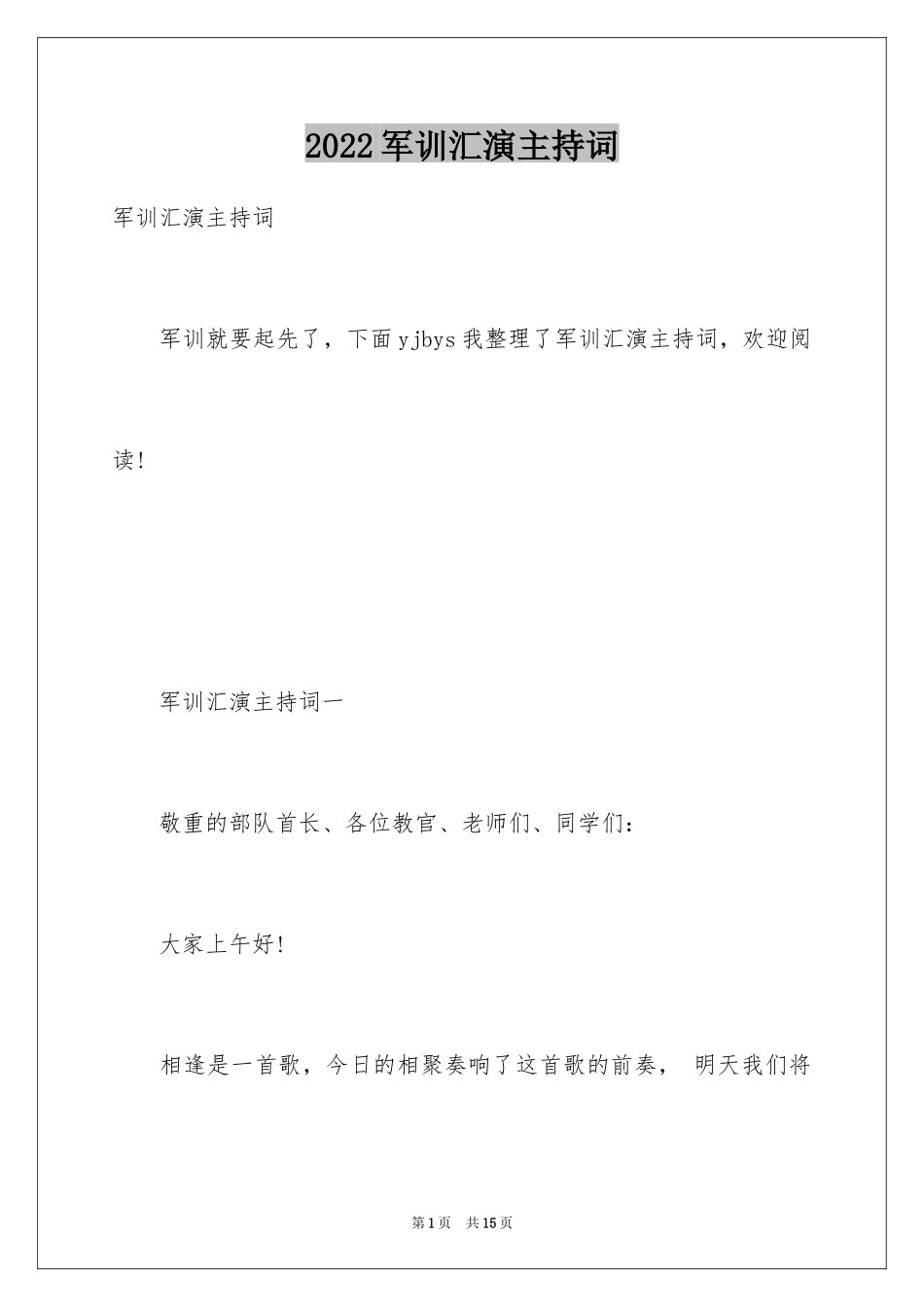 2022军训汇演主持词

军训汇演主持词

军训就要起先了，下面yjbys我整理了军训汇演主持词，欢迎阅读!

军训汇演主持词一

敬重的部队首长、各位教官、老师们、同学们:

大家上午好!

相逢是一首歌，今日的相聚奏响了这首歌的前奏， 明天我们将

第1页 共15页